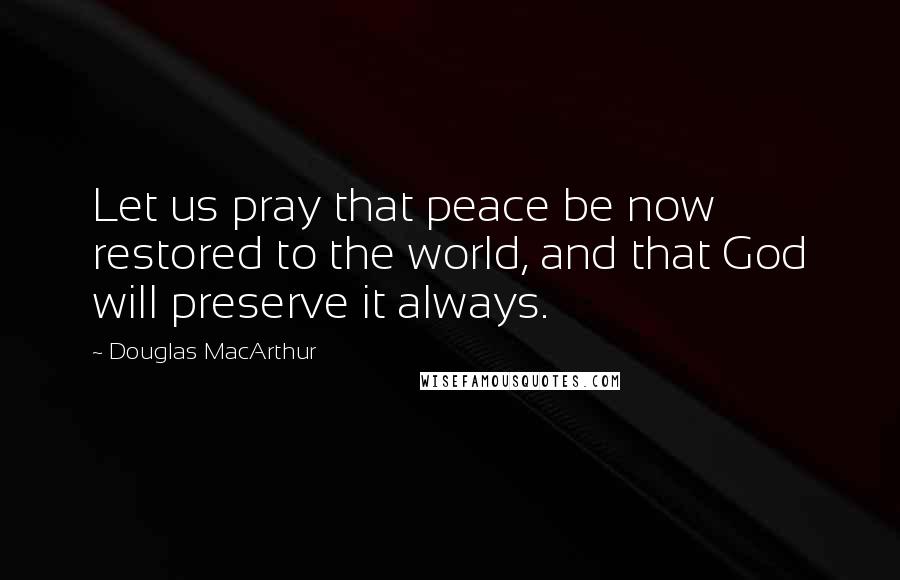 Let us pray that peace be now restored to the world, and that God will preserve it always.

~ Douglas MacArthur

WISEFAMOUSQUOTES.COM